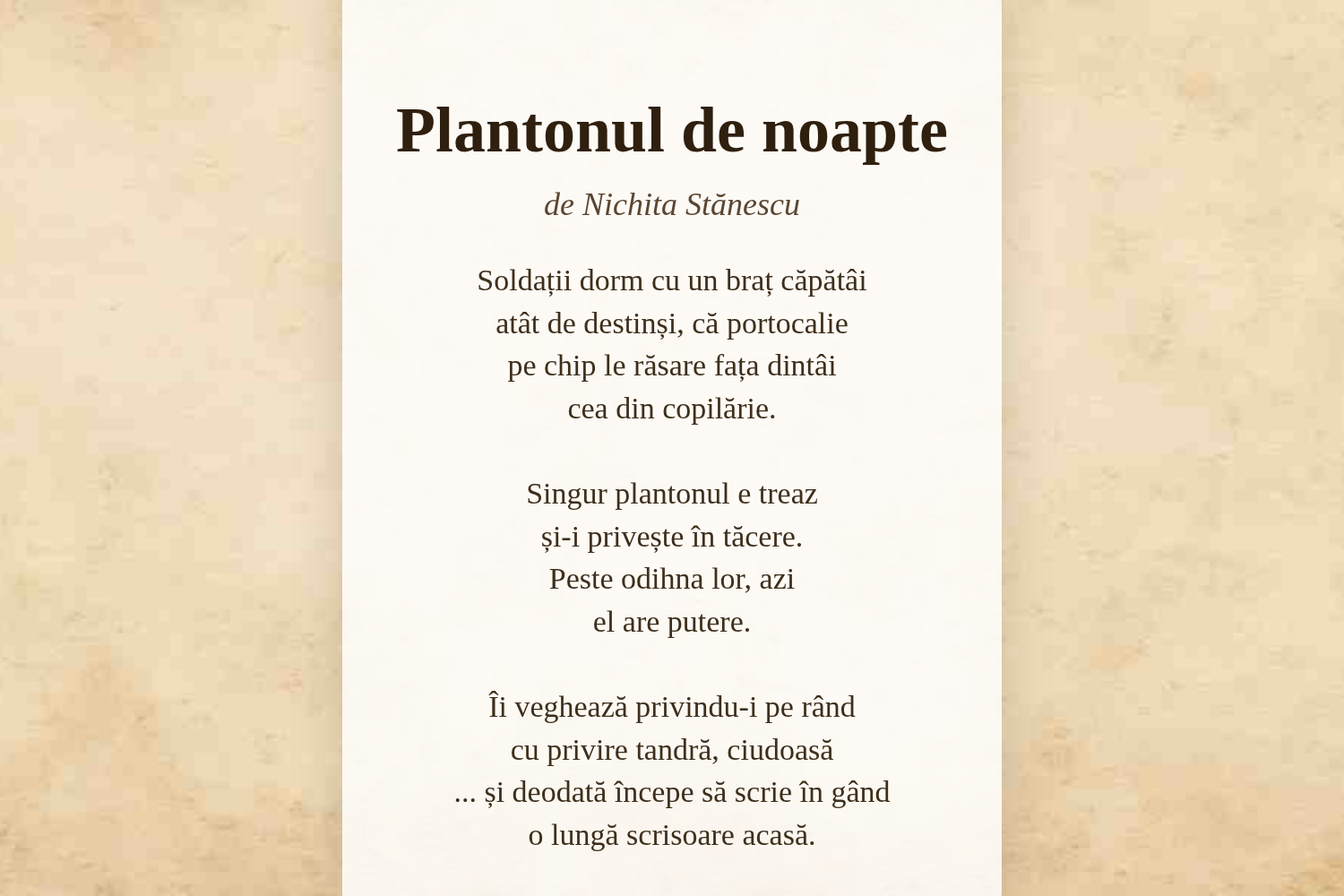 Plantonul de noapte

de Nichita Stănescu

Soldații dorm cu un braț căpătâi
atât de destinși, că portocalie
pe chip le răsare fața dintâi
cea din copilărie.

Singur plantonul e treaz
și-i privește în tăcere.
Peste odihna lor, azi
el are putere.

Îi veghează privindu-i pe rând
cu privire tandră, ciudoasă
... și deodată începe să scrie în gând
o lungă scrisoare acasă.